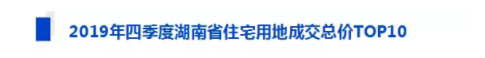 2019年四季度湖南省住宅用地成交总价TOP10